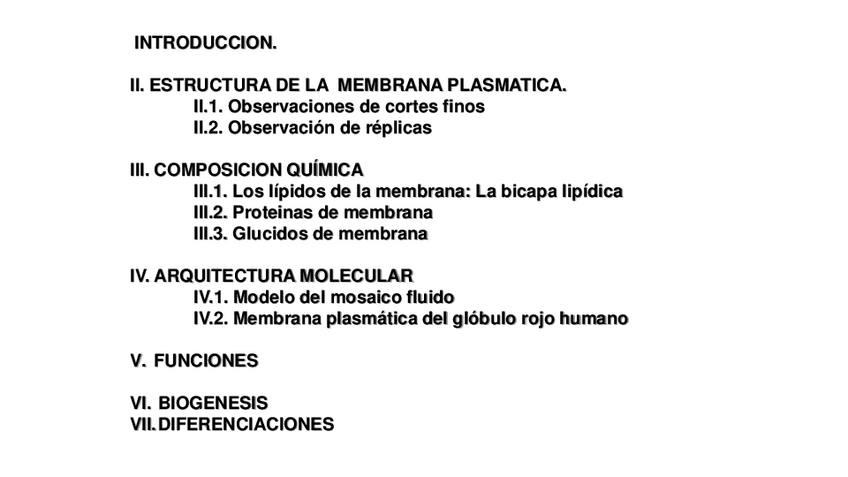 INTRODUCCION.

II. ESTRUCTURA DE LA MEMBRANA PLASMATICA.
II.1. Observaciones de cortes finos
II.2. Observación de réplicas

III. COMPOSICION QUÍMICA
III.1. Los lípidos de la membrana: La bicapa lipídica
III.2. Proteinas de membrana
III.3. Glucidos de membrana

IV. ARQUITECTURA MOLECULAR
IV.1. Modelo del mosaico fluido
IV.2. Membrana plasmática del glóbulo rojo humano

V. FUNCIONES

VI. BIOGENESIS
VII. DIFERENCIACIONES